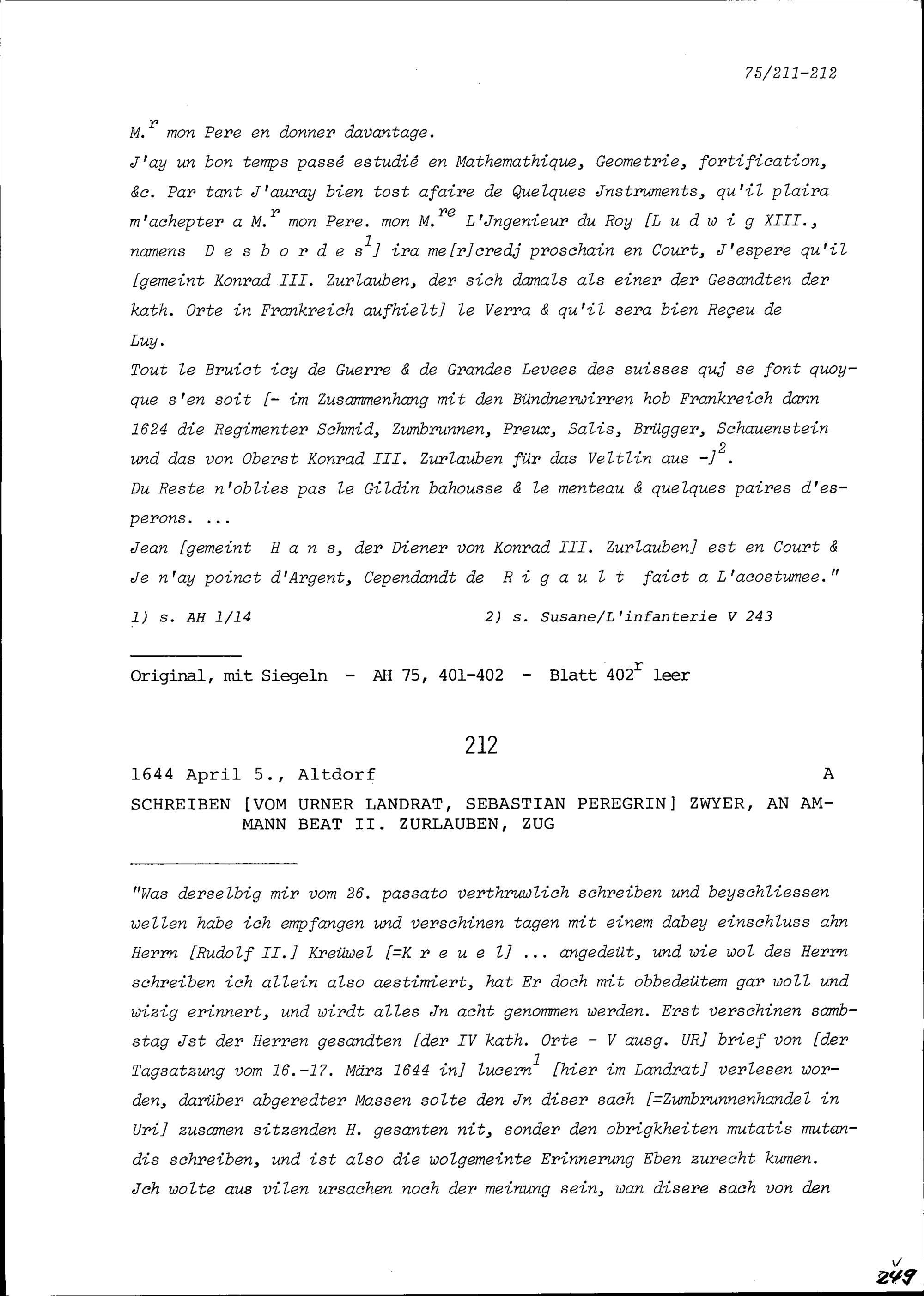 75/211-212

M.$^{r}$ mon Pere en donner davantage.

J'ay un bon temps passé estudié en Mathemathique, Geometrie, fortification, &c. Par tant J'auray bien tost afaire de Quelques Jnstruments, qu'il plaira m'achepter a M.$^{r}$ mon Pere. mon M.$^{re}$ L'Jngenieur du Roy [L u d w i g XIII., namens D e s b o r d e s$^{1}$] ira me[r]credj proschain en Court, J'espere qu'il [gemeint Konrad III. Zurlauben, der sich damals als einer der Gesandten der kath. Orte in Frankreich aufhielt] le Verra & qu'il sera bien Reçeu de Luy.

Tout le Bruict icy de Guerre & de Grandes Levees des suisses quj se font quoyque s'en soit [- im Zusammenhang mit den Bündnerwirren hob Frankreich dann 1624 die Regimenter Schmid, Zumbrunnen, Preux, Salis, Brügger, Schauenstein und das von Oberst Konrad III. Zurlauben für das Veltlin aus -]$^{2}$.

Du Reste n'oblies pas le Gildin bahousse & le menteau & quelques paires d'esperons. ...

Jean [gemeint H a n s, der Diener von Konrad III. Zurlauben] est en Court & Je n'ay poinct d'Argent, Cependandt de R i g a u l t faict a L'acostumee."

1) s. AH 1/14 2) s. Susane/L'infanterie V 243

Original, mit Siegeln - AH 75, 401-402 - Blatt 402$^{r}$ leer

212

1644 April 5., Altdorf A

SCHREIBEN [VOM URNER LANDRAT, SEBASTIAN PEREGRIN] ZWYER, AN AMMANN BEAT II. ZURLAUBEN, ZUG

"Was derselbig mir vom 26. passato verthruwlich schreiben und beyschliessen wellen habe ich empfangen und verschinen tagen mit einem dabey einschluss ahn Herrn [Rudolf II.] Kreüwel [=K r e u e l] ... angedeüt, und wie wol des Herrn schreiben ich allein also aestimiert, hat Er doch mit obbedeütem gar woll und wizig erinnert, und wirdt alles Jn acht genommen werden. Erst verschinen sambstag Jst der Herren gesandten [der IV kath. Orte - V ausg. UR] brief von [der Tagsatzung vom 16.-17. März 1644 in] lucern$^{1}$ [hier im Landrat] verlesen worden, darüber abgeredter Massen solte den Jn diser sach [=Zumbrunnenhandel in Uri] zusamen sitzenden H. gesanten nit, sonder den obrigkheiten mutatis mutandis schreiben, und ist also die wolgemeinte Erinnerung Eben zurecht kumen. Jch wolte aus vilen ursachen noch der meinung sein, wan disere sach von den

249